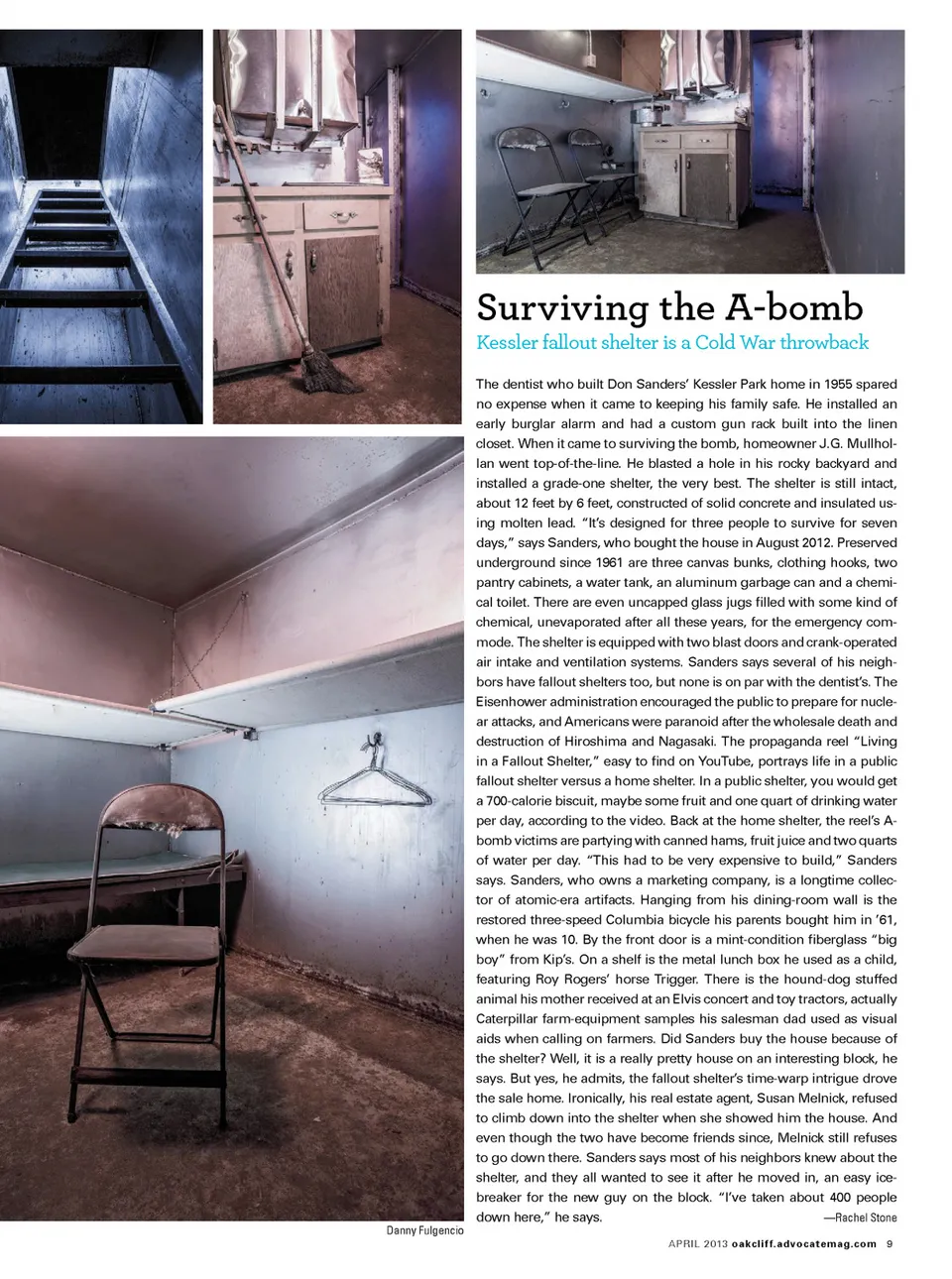 Surviving the A-bomb

Kessler fallout shelter is a Cold War throwback

The dentist who built Don Sanders' Kessler Park home in 1955 spared no expense when it came to keeping his family safe. He installed an early burglar alarm and had a custom gun rack built into the linen closet. When it came to surviving the bomb, homeowner J.G. Mullhollan went top-of-the-line. He blasted a hole in his rocky backyard and installed a grade-one shelter, the very best. The shelter is still intact, about 12 feet by 6 feet, constructed of solid concrete and insulated using molten lead. "It's designed for three people to survive for seven days," says Sanders, who bought the house in August 2012. Preserved underground since 1961 are three canvas bunks, clothing hooks, two pantry cabinets, a water tank, an aluminum garbage can and a chemical toilet. There are even uncapped glass jugs filled with some kind of chemical, unevaporated after all these years, for the emergency commode. The shelter is equipped with two blast doors and crank-operated air intake and ventilation systems. Sanders says several of his neighbors have fallout shelters too, but none is on par with the dentist's. The Eisenhower administration encouraged the public to prepare for nuclear attacks, and Americans were paranoid after the wholesale death and destruction of Hiroshima and Nagasaki. The propaganda reel "Living in a Fallout Shelter," easy to find on YouTube, portrays life in a public fallout shelter versus a home shelter. In a public shelter, you would get a 700-calorie biscuit, maybe some fruit and one quart of drinking water per day, according to the video. Back at the home shelter, the reel's A-bomb victims are partying with canned hams, fruit juice and two quarts of water per day. "This had to be very expensive to build," Sanders says. Sanders, who owns a marketing company, is a longtime collector of atomic-era artifacts. Hanging from his dining-room wall is the restored three-speed Columbia bicycle his parents bought him in '61, when he was 10. By the front door is a mint-condition fiberglass "big boy" from Kip's. On a shelf is the metal lunch box he used as a child, featuring Roy Rogers' horse Trigger. There is the hound-dog stuffed animal his mother received at an Elvis concert and toy tractors, actually Caterpillar farm-equipment samples his salesman dad used as visual aids when calling on farmers. Did Sanders buy the house because of the shelter? Well, it is a really pretty house on an interesting block, he says. But yes, he admits, the fallout shelter's time-warp intrigue drove the sale home. Ironically, his real estate agent, Susan Melnick, refused to climb down into the shelter when she showed him the house. And even though the two have become friends since, Melnick still refuses to go down there. Sanders says most of his neighbors knew about the shelter, and they all wanted to see it after he moved in, an easy icebreaker for the new guy on the block. "I've taken about 400 people down here," he says. —Rachel Stone

Danny Fulgencio

APRIL 2013 oakcliff.advocatemag.com 9